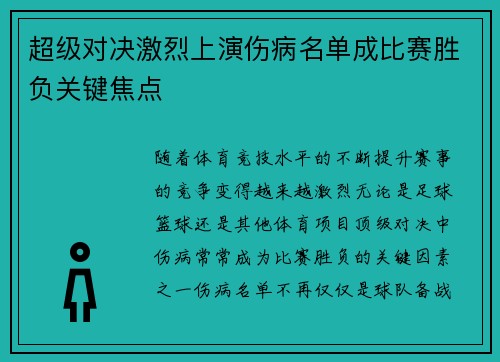 超级对决激烈上演伤病名单成比赛胜负关键焦点

随着体育竞技水平的不断提升赛事的竞争变得越来越激烈无论是足球篮球还是其他体育项目顶级对决中伤病常常成为比赛胜负的关键因素之一伤病名单不再仅仅是球队备战